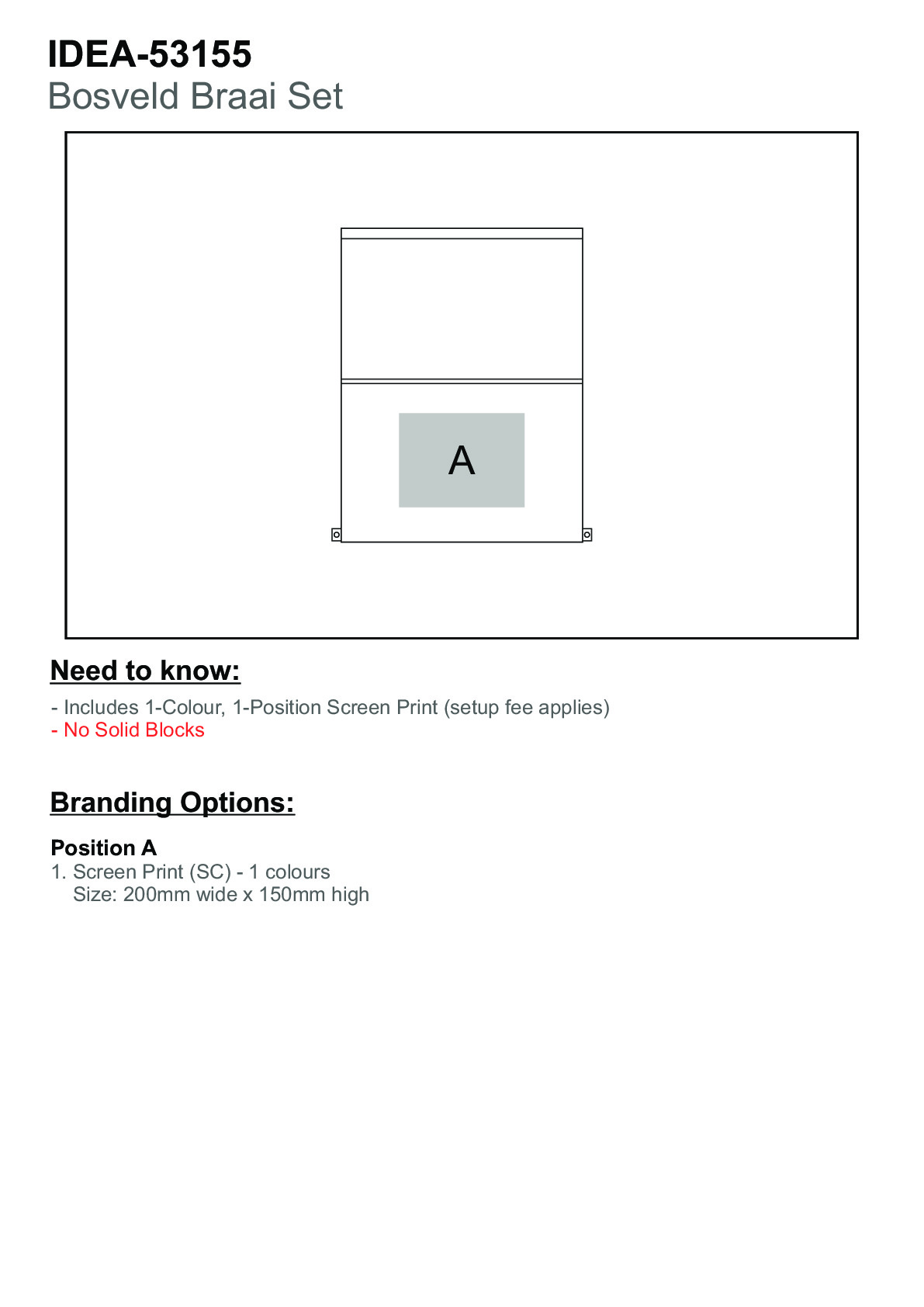 IDEA-53155
Bosveld Braai Set

A

Need to know:

- Includes 1-Colour, 1-Position Screen Print (setup fee applies)
- No Solid Blocks

Branding Options:

Position A
1. Screen Print (SC) - 1 colours
Size: 200mm wide x 150mm high